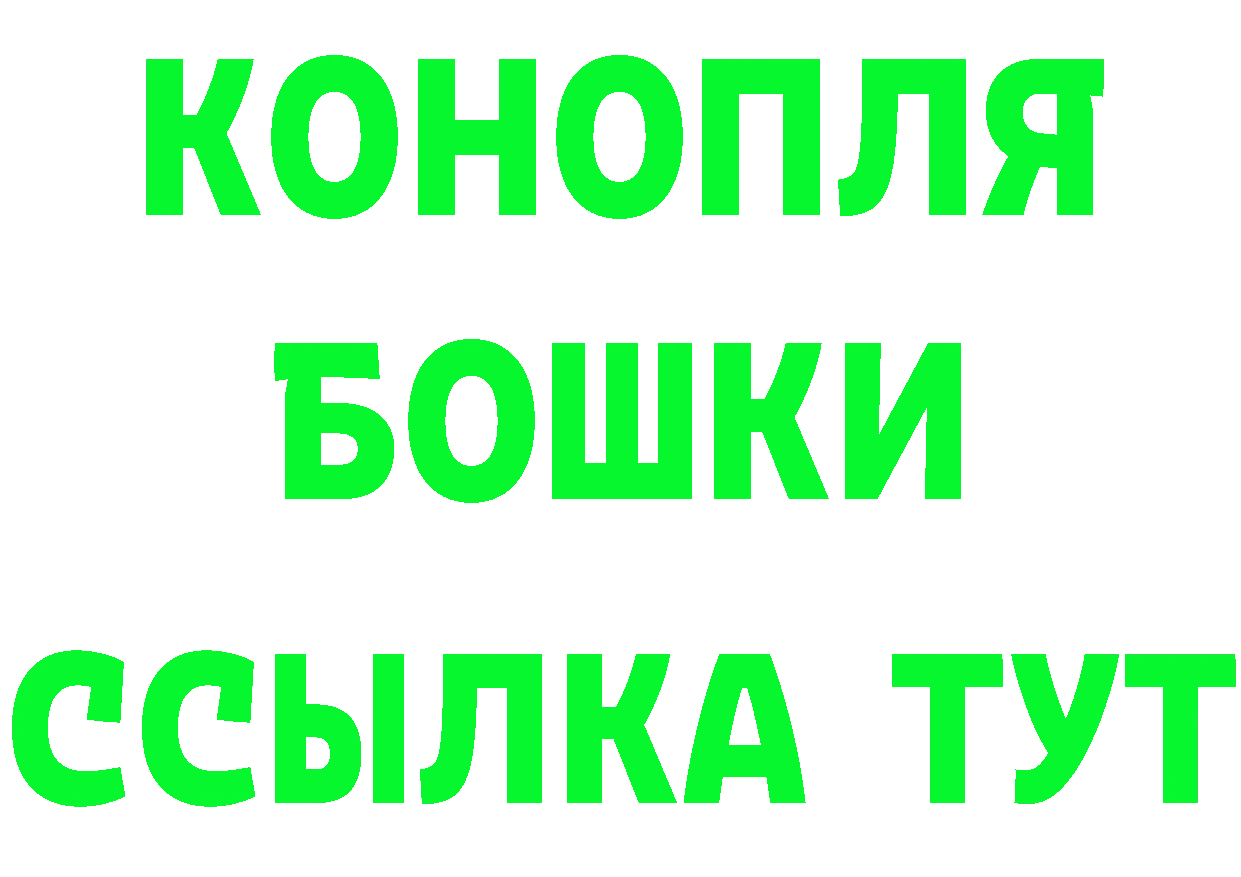 КОНОПЛЯ
БОШКИ
ССЫЛКА ТУТ